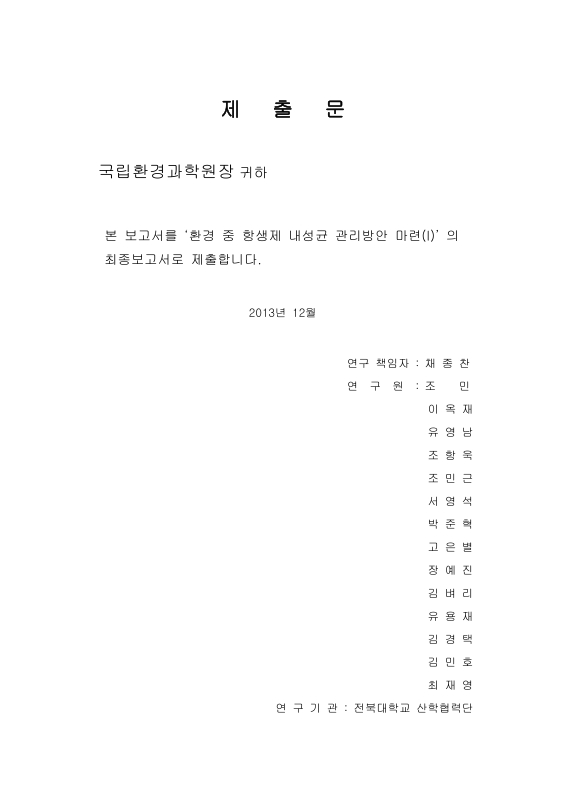 제 출 문

국립환경과학원장 귀하

본 보고서를 '환경 중 항생제 내성균 관리방안 마련(I)' 의 최종보고서로 제출합니다.

2013년 12월

연구 책임자 : 채 종 찬
연 구 원 : 조 민
이 옥 재
유 영 남
조 항 욱
조 민 근
서 영 석
박 준 혁
고 은 별
장 예 진
김 벼 리
유 용 재
김 경 택
김 민 호
최 재 영
연 구 기 관 : 전북대학교 산학협력단